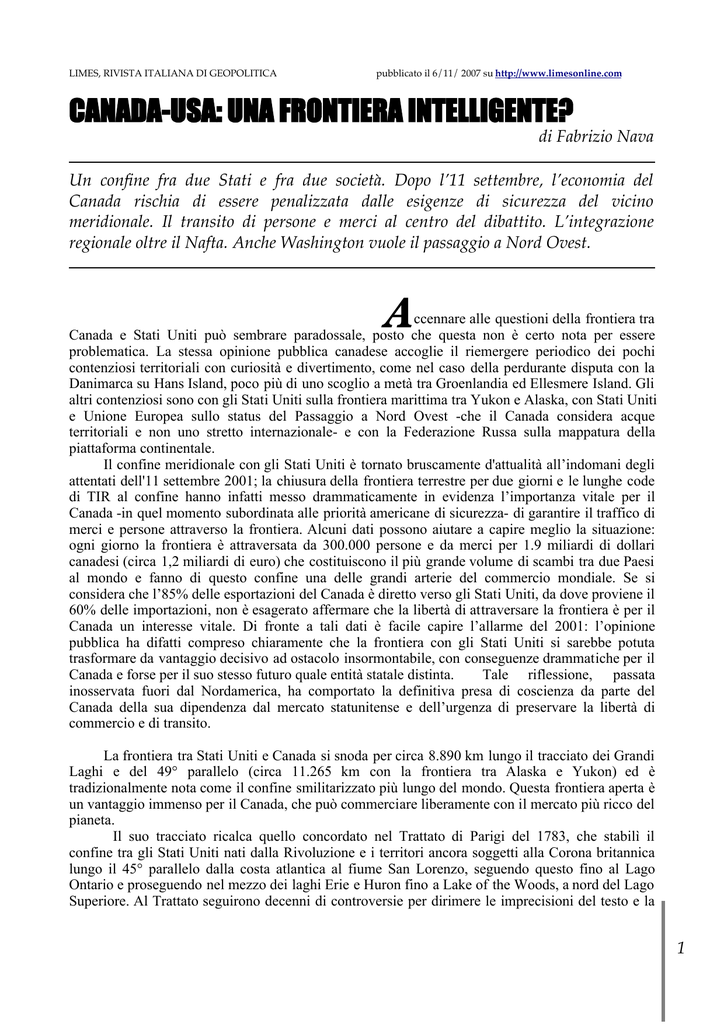 LIMES, RIVISTA ITALIANA DI GEOPOLITICA pubblicato il 6/11/ 2007 su http://www.limesonline.com

CANADA-USA: UNA FRONTIERA INTELLIGENTE?

di Fabrizio Nava

Un confine fra due Stati e fra due società. Dopo l'11 settembre, l'economia del Canada rischia di essere penalizzata dalle esigenze di sicurezza del vicino meridionale. Il transito di persone e merci al centro del dibattito. L'integrazione regionale oltre il Nafta. Anche Washington vuole il passaggio a Nord Ovest.

Accennare alle questioni della frontiera tra Canada e Stati Uniti può sembrare paradossale, posto che questa non è certo nota per essere problematica. La stessa opinione pubblica canadese accoglie il riemergere periodico dei pochi contenziosi territoriali con curiosità e divertimento, come nel caso della perdurante disputa con la Danimarca su Hans Island, poco più di uno scoglio a metà tra Groenlandia ed Ellesmere Island. Gli altri contenziosi sono con gli Stati Uniti sulla frontiera marittima tra Yukon e Alaska, con Stati Uniti e Unione Europea sullo status del Passaggio a Nord Ovest -che il Canada considera acque territoriali e non uno stretto internazionale- e con la Federazione Russa sulla mappatura della piattaforma continentale.

Il confine meridionale con gli Stati Uniti è tornato bruscamente d'attualità all'indomani degli attentati dell'11 settembre 2001; la chiusura della frontiera terrestre per due giorni e le lunghe code di TIR al confine hanno infatti messo drammaticamente in evidenza l'importanza vitale per il Canada -in quel momento subordinata alle priorità americane di sicurezza- di garantire il traffico di merci e persone attraverso la frontiera. Alcuni dati possono aiutare a capire meglio la situazione: ogni giorno la frontiera è attraversata da 300.000 persone e da merci per 1.9 miliardi di dollari canadesi (circa 1,2 miliardi di euro) che costituiscono il più grande volume di scambi tra due Paesi al mondo e fanno di questo confine una delle grandi arterie del commercio mondiale. Se si considera che l'85% delle esportazioni del Canada è diretto verso gli Stati Uniti, da dove proviene il 60% delle importazioni, non è esagerato affermare che la libertà di attraversare la frontiera è per il Canada un interesse vitale. Di fronte a tali dati è facile capire l'allarme del 2001: l'opinione pubblica ha difatti compreso chiaramente che la frontiera con gli Stati Uniti si sarebbe potuta trasformare da vantaggio decisivo ad ostacolo insormontabile, con conseguenze drammatiche per il Canada e forse per il suo stesso futuro quale entità statale distinta. Tale riflessione, passata inosservata fuori dal Nordamerica, ha comportato la definitiva presa di coscienza da parte del Canada della sua dipendenza dal mercato statunitense e dell'urgenza di preservare la libertà di commercio e di transito.

La frontiera tra Stati Uniti e Canada si snoda per circa 8.890 km lungo il tracciato dei Grandi Laghi e del 49° parallelo (circa 11.265 km con la frontiera tra Alaska e Yukon) ed è tradizionalmente nota come il confine smilitarizzato più lungo del mondo. Questa frontiera aperta è un vantaggio immenso per il Canada, che può commerciare liberamente con il mercato più ricco del pianeta.

Il suo tracciato ricalca quello concordato nel Trattato di Parigi del 1783, che stabilì il confine tra gli Stati Uniti nati dalla Rivoluzione e i territori ancora soggetti alla Corona britannica lungo il 45° parallelo dalla costa atlantica al fiume San Lorenzo, seguendo questo fino al Lago Ontario e proseguendo nel mezzo dei laghi Erie e Huron fino a Lake of the Woods, a nord del Lago Superiore. Al Trattato seguirono decenni di controversie per dirimere le imprecisioni del testo e la

1